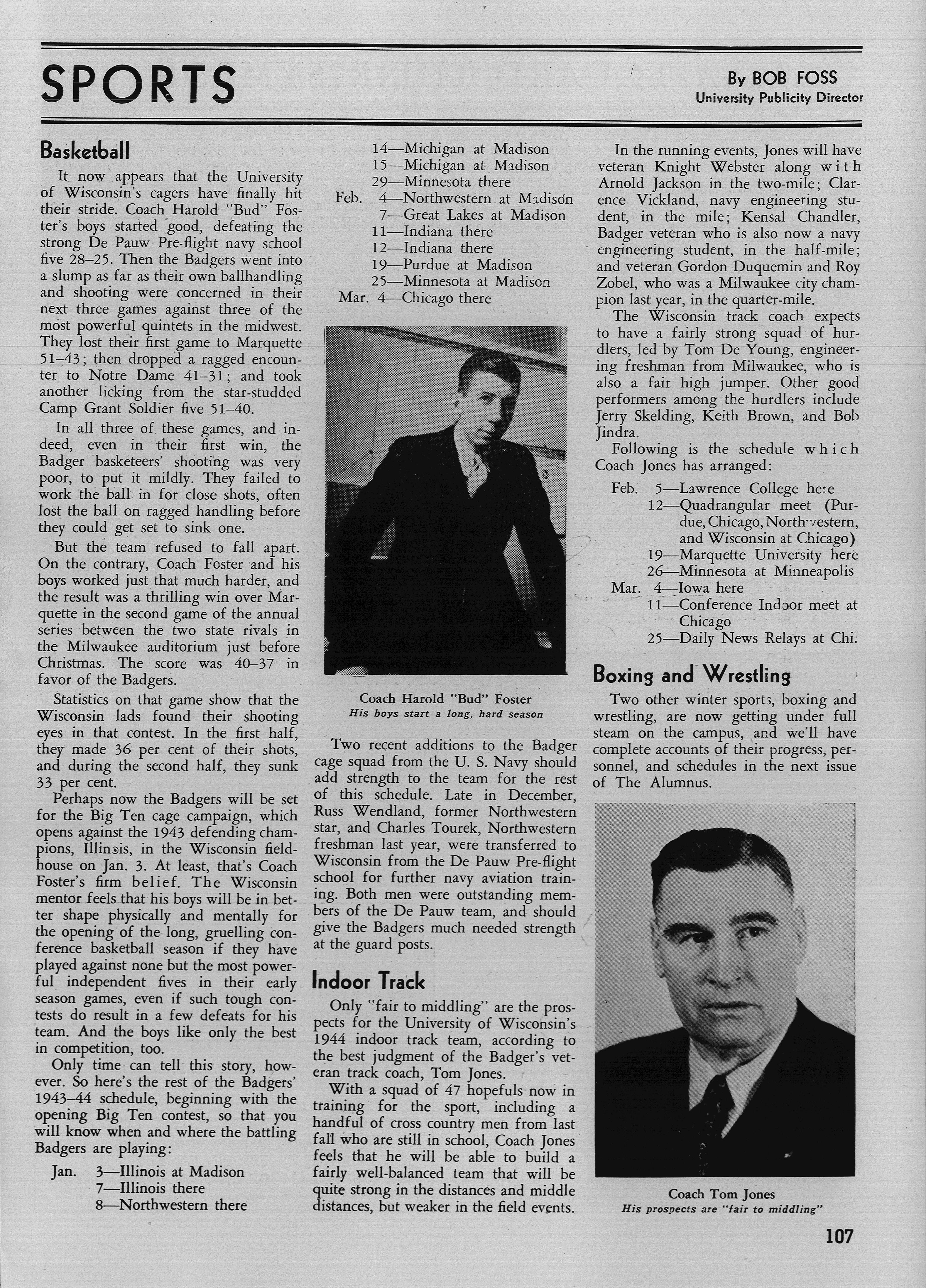 SPORTS

By BOB FOSS
University Publicity Director

Basketball

It now appears that the University of Wisconsin's cagers have finally hit their stride. Coach Harold "Bud" Foster's boys started good, defeating the strong De Pauw Pre-flight navy school five 28–25. Then the Badgers went into a slump as far as their own ballhandling and shooting were concerned in their next three games against three of the most powerful quintets in the midwest. They lost their first game to Marquette 51–43; then dropped a ragged encounter to Notre Dame 41–31; and took another licking from the star-studded Camp Grant Soldier five 51–40.

In all three of these games, and indeed, even in their first win, the Badger basketeers' shooting was very poor, to put it mildly. They failed to work the ball in for close shots, often lost the ball on ragged handling before they could get set to sink one.

But the team refused to fall apart. On the contrary, Coach Foster and his boys worked just that much harder, and the result was a thrilling win over Marquette in the second game of the annual series between the two state rivals in the Milwaukee auditorium just before Christmas. The score was 40–37 in favor of the Badgers.

Statistics on that game show that the Wisconsin lads found their shooting eyes in that contest. In the first half, they made 36 per cent of their shots, and during the second half, they sunk 33 per cent.

Perhaps now the Badgers will be set for the Big Ten cage campaign, which opens against the 1943 defending champions, Illinois, in the Wisconsin fieldhouse on Jan. 3. At least, that's Coach Foster's firm belief. The Wisconsin mentor feels that his boys will be in better shape physically and mentally for the opening of the long, gruelling conference basketball season if they have played against none but the most powerful independent fives in their early season games, even if such tough contests do result in a few defeats for his team. And the boys like only the best in competition, too.

Only time can tell this story, however. So here's the rest of the Badgers' 1943–44 schedule, beginning with the opening Big Ten contest, so that you will know when and where the battling Badgers are playing:

Jan. 3—Illinois at Madison
7—Illinois there
8—Northwestern there
14—Michigan at Madison
15—Michigan at Madison
29—Minnesota there
Feb. 4—Northwestern at Madison
7—Great Lakes at Madison
11—Indiana there
12—Indiana there
19—Purdue at Madison
25—Minnesota at Madison
Mar. 4—Chicago there

Coach Harold "Bud" Foster
His boys start a long, hard season

Two recent additions to the Badger cage squad from the U. S. Navy should add strength to the team for the rest of this schedule. Late in December, Russ Wendland, former Northwestern star, and Charles Tourek, Northwestern freshman last year, were transferred to Wisconsin from the De Pauw Pre-flight school for further navy aviation training. Both men were outstanding members of the De Pauw team, and should give the Badgers much needed strength at the guard posts.

Indoor Track

Only "fair to middling" are the prospects for the University of Wisconsin's 1944 indoor track team, according to the best judgment of the Badger's veteran track coach, Tom Jones.

With a squad of 47 hopefuls now in training for the sport, including a handful of cross country men from last fall who are still in school, Coach Jones feels that he will be able to build a fairly well-balanced team that will be quite strong in the distances and middle distances, but weaker in the field events.

In the running events, Jones will have veteran Knight Webster along with Arnold Jackson in the two-mile; Clarence Vickland, navy engineering student, in the mile; Kensal Chandler, Badger veteran who is also now a navy engineering student, in the half-mile; and veteran Gordon Duquemin and Roy Zobel, who was a Milwaukee city champion last year, in the quarter-mile.

The Wisconsin track coach expects to have a fairly strong squad of hurdlers, led by Tom De Young, engineering freshman from Milwaukee, who is also a fair high jumper. Other good performers among the hurdlers include Jerry Skelding, Keith Brown, and Bob Jindra.

Following is the schedule which Coach Jones has arranged:

Feb. 5—Lawrence College here
12—Quadrangular meet (Purdue, Chicago, Northwestern, and Wisconsin at Chicago)
19—Marquette University here
26—Minnesota at Minneapolis
Mar. 4—Iowa here
11—Conference Indoor meet at Chicago
25—Daily News Relays at Chi.

Boxing and Wrestling

Two other winter sports, boxing and wrestling, are now getting under full steam on the campus, and we'll have complete accounts of their progress, personnel, and schedules in the next issue of The Alumnus.

Coach Tom Jones
His prospects are "fair to middling"

107